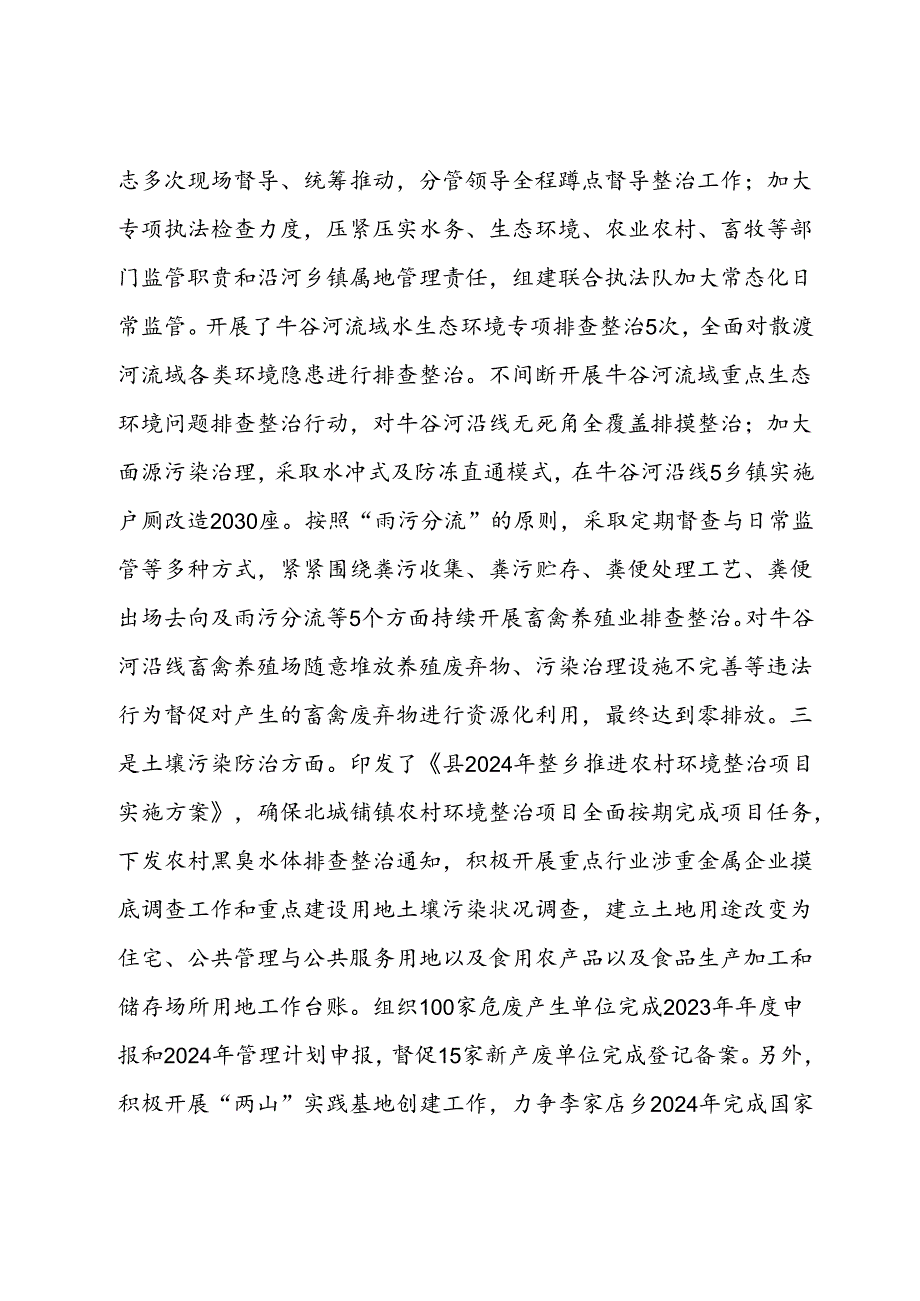 志多次现场督导、统筹推动，分管领导全程蹲点督导整治工作；加大专项执法检查力度，压紧压实水务、生态环境、农业农村、畜牧等部门监管职责和沿河乡镇属地管理责任，组建联合执法队加大常态化日常监管。开展了牛谷河流域水生态环境专项排查整治5次，全面对散渡河流域各类环境隐患进行排查整治。不间断开展牛谷河流域重点生态环境问题排查整治行动，对牛谷河沿线无死角全覆盖排摸整治；加大面源污染治理，采取水冲式及防冻直通模式，在牛谷河沿线5乡镇实施户厕改造2030座。按照“雨污分流”的原则，采取定期督查与日常监管等多种方式，紧紧围绕粪污收集、粪污贮存、粪便处理工艺、粪便出场去向及雨污分流等5个方面持续开展畜禽养殖业排查整治。对牛谷河沿线畜禽养殖场随意堆放养殖废弃物、污染治理设施不完善等违法行为督促对产生的畜禽废弃物进行资源化利用，最终达到零排放。三是土壤污染防治方面。印发了《县2024年整乡推进农村环境整治项目实施方案》，确保北城铺镇农村环境整治项目全面按期完成项目任务，下发农村黑臭水体排查整治通知，积极开展重点行业涉重金属企业摸底调查工作和重点建设用地土壤污染状况调查，建立土地用途改变为住宅、公共管理与公共服务用地以及食用农产品以及食品生产加工和储存场所用地工作台账。组织100家危废产生单位完成2023年年度申报和2024年管理计划申报，督促15家新产废单位完成登记备案。另外，积极开展“两山”实践基地创建工作，力争李家店乡2024年完成国家